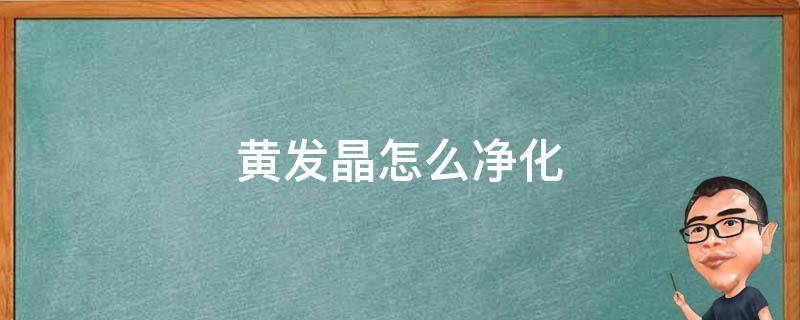 黄发晶怎么净化